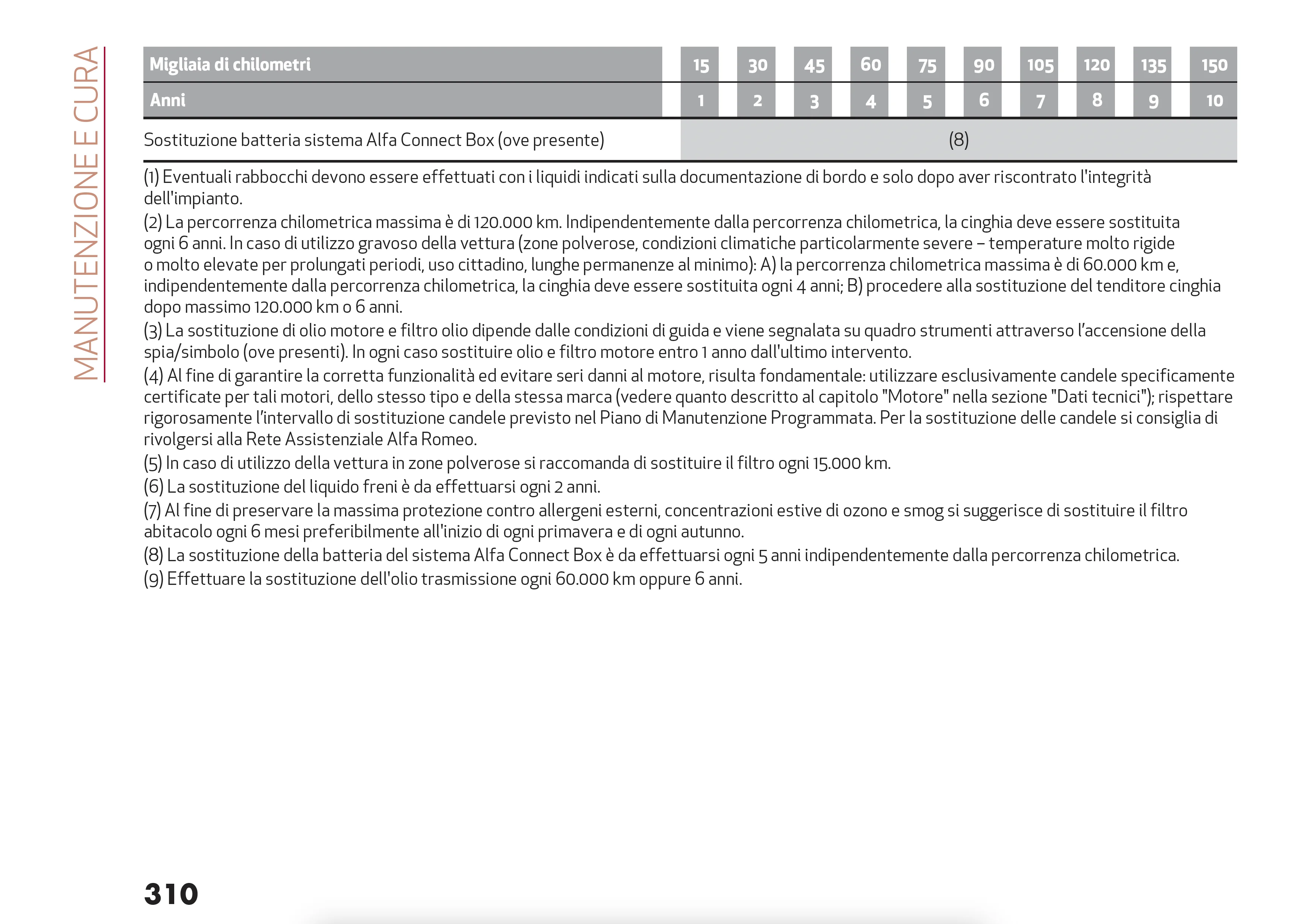 MANUTENZIONE E CURA

| Migliaia di chilometri | 15 | 30 | 45 | 60 | 75 | 90 | 105 | 120 | 135 | 150 |
|---|---|---|---|---|---|---|---|---|---|---|
| Anni | 1 | 2 | 3 | 4 | 5 | 6 | 7 | 8 | 9 | 10 |
| Sostituzione batteria sistema Alfa Connect Box (ove presente) | (8) | | | | | | | | | |

(1) Eventuali rabbocchi devono essere effettuati con i liquidi indicati sulla documentazione di bordo e solo dopo aver riscontrato l'integrità dell'impianto.
(2) La percorrenza chilometrica massima è di 120.000 km. Indipendentemente dalla percorrenza chilometrica, la cinghia deve essere sostituita ogni 6 anni. In caso di utilizzo gravoso della vettura (zone polverose, condizioni climatiche particolarmente severe – temperature molto rigide o molto elevate per prolungati periodi, uso cittadino, lunghe permanenze al minimo): A) la percorrenza chilometrica massima è di 60.000 km e, indipendentemente dalla percorrenza chilometrica, la cinghia deve essere sostituita ogni 4 anni; B) procedere alla sostituzione del tenditore cinghia dopo massimo 120.000 km o 6 anni.
(3) La sostituzione di olio motore e filtro olio dipende dalle condizioni di guida e viene segnalata su quadro strumenti attraverso l'accensione della spia/simbolo (ove presenti). In ogni caso sostituire olio e filtro motore entro 1 anno dall'ultimo intervento.
(4) Al fine di garantire la corretta funzionalità ed evitare seri danni al motore, risulta fondamentale: utilizzare esclusivamente candele specificamente certificate per tali motori, dello stesso tipo e della stessa marca (vedere quanto descritto al capitolo "Motore" nella sezione "Dati tecnici"); rispettare rigorosamente l'intervallo di sostituzione candele previsto nel Piano di Manutenzione Programmata. Per la sostituzione delle candele si consiglia di rivolgersi alla Rete Assistenziale Alfa Romeo.
(5) In caso di utilizzo della vettura in zone polverose si raccomanda di sostituire il filtro ogni 15.000 km.
(6) La sostituzione del liquido freni è da effettuarsi ogni 2 anni.
(7) Al fine di preservare la massima protezione contro allergeni esterni, concentrazioni estive di ozono e smog si suggerisce di sostituire il filtro abitacolo ogni 6 mesi preferibilmente all'inizio di ogni primavera e di ogni autunno.
(8) La sostituzione della batteria del sistema Alfa Connect Box è da effettuarsi ogni 5 anni indipendentemente dalla percorrenza chilometrica.
(9) Effettuare la sostituzione dell'olio trasmissione ogni 60.000 km oppure 6 anni.

310